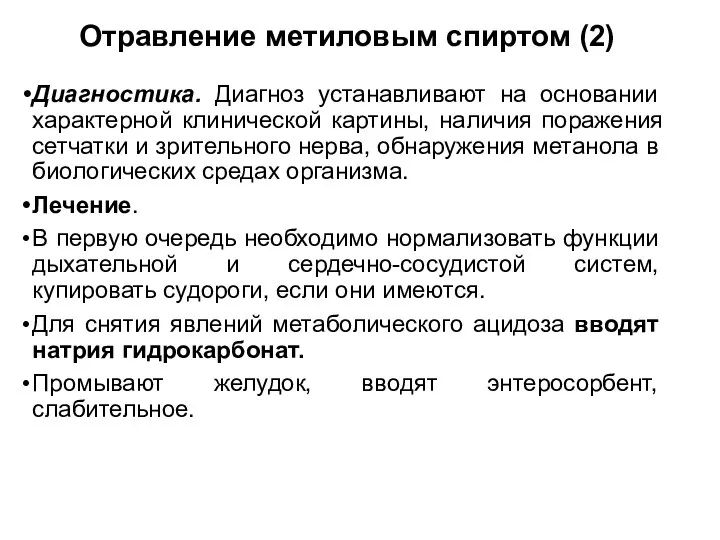 Отравление метиловым спиртом (2)

•Диагностика. Диагноз устанавливают на основании характерной клинической картины, наличия поражения сетчатки и зрительного нерва, обнаружения метанола в биологических средах организма.

•Лечение.

•В первую очередь необходимо нормализовать функции дыхательной и сердечно-сосудистой систем, купировать судороги, если они имеются.

•Для снятия явлений метаболического ацидоза вводят натрия гидрокарбонат.

•Промывают желудок, вводят энтеросорбент, слабительное.